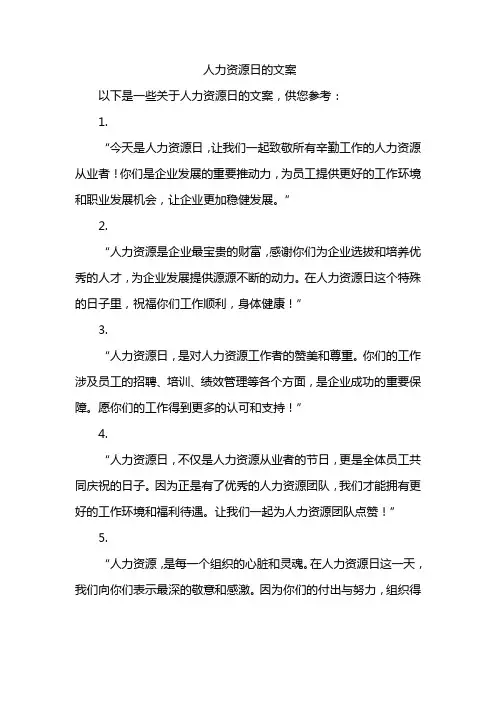 人力资源日的文案

以下是一些关于人力资源日的文案，供您参考：

1.

“今天是人力资源日，让我们一起致敬所有辛勤工作的人力资源从业者！你们是企业发展的重要推动力，为员工提供更好的工作环境和职业发展机会，让企业更加稳健发展。”

2.

“人力资源是企业最宝贵的财富，感谢你们为企业选拔和培养优秀的人才，为企业发展提供源源不断的动力。在人力资源日这个特殊的日子里，祝福你们工作顺利，身体健康！”

3.

“人力资源日，是对人力资源工作者的赞美和尊重。你们的工作涉及员工的招聘、培训、绩效管理等各个方面，是企业成功的重要保障。愿你们的工作得到更多的认可和支持！”

4.

“人力资源日，不仅是人力资源从业者的节日，更是全体员工共同庆祝的日子。因为正是有了优秀的人力资源团队，我们才能拥有更好的工作环境和福利待遇。让我们一起为人力资源团队点赞！”

5.

“人力资源，是每一个组织的心脏和灵魂。在人力资源日这一天，我们向你们表示最深的敬意和感激。因为你们的付出与努力，组织得